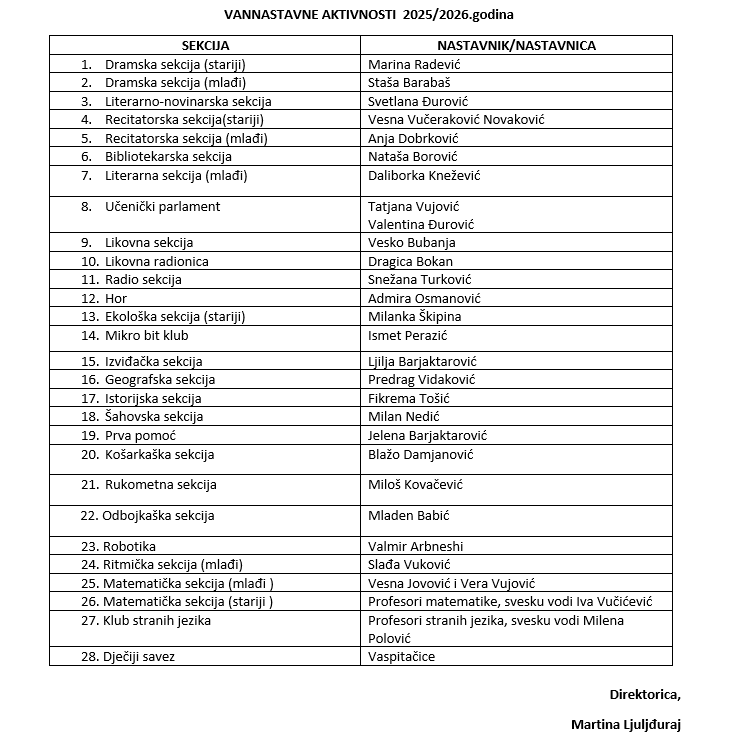 VANNASTAVNE AKTIVNOSTI 2025/2026.godina

| SEKCIJA | NASTAVNIK/NASTAVNICA |
|---|---|
| 1. Dramska sekcija (stariji) | Marina Radević |
| 2. Dramska sekcija (mlađi) | Staša Barabaš |
| 3. Literarno-novinarska sekcija | Svetlana Đurović |
| 4. Recitatorska sekcija(stariji) | Vesna Vučeraković Novaković |
| 5. Recitatorska sekcija (mlađi) | Anja Dobrković |
| 6. Bibliotekarska sekcija | Nataša Borović |
| 7. Literarna sekcija (mlađi) | Daliborka Knežević |
| 8. Učenički parlament | Tatjana Vujović Valentina Đurović |
| 9. Likovna sekcija | Vesko Bubanja |
| 10. Likovna radionica | Dragica Bokan |
| 11. Radio sekcija | Snežana Turković |
| 12. Hor | Admira Osmanović |
| 13. Ekološka sekcija (stariji) | Milanka Škipina |
| 14. Mikro bit klub | Ismet Perazić |
| 15. Izviđačka sekcija | Ljilja Barjaktarović |
| 16. Geografska sekcija | Predrag Vidaković |
| 17. Istorijska sekcija | Fikrema Tošić |
| 18. Šahovska sekcija | Milan Nedić |
| 19. Prva pomoć | Jelena Barjaktarović |
| 20. Košarkaška sekcija | Blažo Damjanović |
| 21. Rukometna sekcija | Miloš Kovačević |
| 22. Odbojkaška sekcija | Mladen Babić |
| 23. Robotika | Valmir Arbneshi |
| 24. Ritmička sekcija (mlađi) | Slađa Vuković |
| 25. Matematička sekcija (mlađi ) | Vesna Jovović i Vera Vujović |
| 26. Matematička sekcija (stariji ) | Profesori matematike, svesku vodi Iva Vučićević |
| 27. Klub stranih jezika | Profesori stranih jezika, svesku vodi Milena Polović |
| 28. Dječiji savez | Vaspitačice |

Direktorica,

Martina Ljuljđuraj